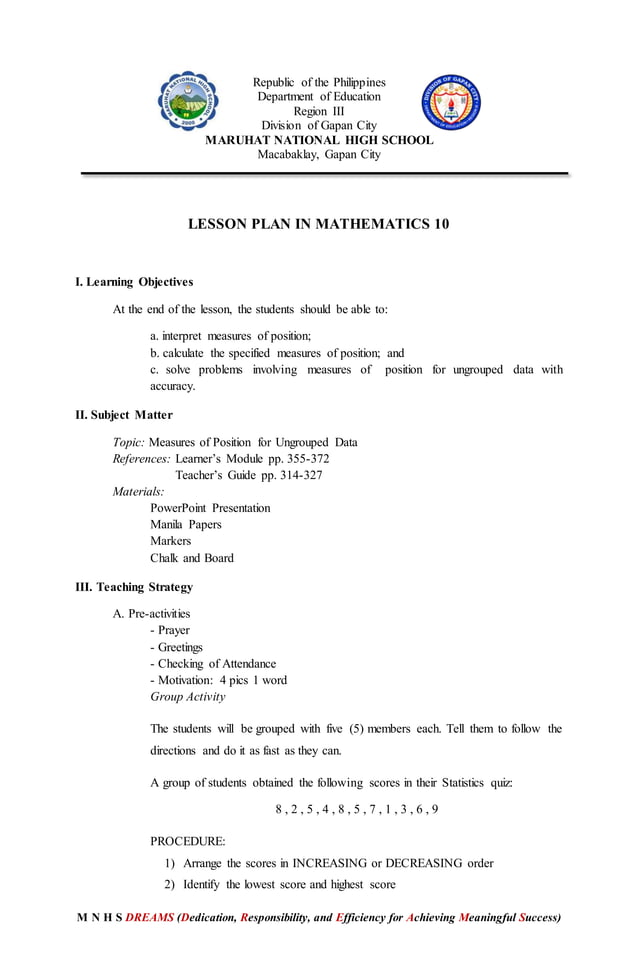 Republic of the Philippines
Department of Education
Region III
Division of Gapan City
MARUHAT NATIONAL HIGH SCHOOL
Macabaklay, Gapan City

LESSON PLAN IN MATHEMATICS 10

I. Learning Objectives

At the end of the lesson, the students should be able to:

a. interpret measures of position;
b. calculate the specified measures of position; and
c. solve problems involving measures of position for ungrouped data with accuracy.

II. Subject Matter

Topic: Measures of Position for Ungrouped Data
References: Learner's Module pp. 355-372
Teacher's Guide pp. 314-327
Materials:
PowerPoint Presentation
Manila Papers
Markers
Chalk and Board

III. Teaching Strategy

A. Pre-activities
- Prayer
- Greetings
- Checking of Attendance
- Motivation: 4 pics 1 word
Group Activity

The students will be grouped with five (5) members each. Tell them to follow the directions and do it as fast as they can.

A group of students obtained the following scores in their Statistics quiz:

8 , 2 , 5 , 4 , 8 , 5 , 7 , 1 , 3 , 6 , 9

PROCEDURE:
1) Arrange the scores in INCREASING or DECREASING order
2) Identify the lowest score and highest score

M N H S DREAMS (Dedication, Responsibility, and Efficiency for Achieving Meaningful Success)